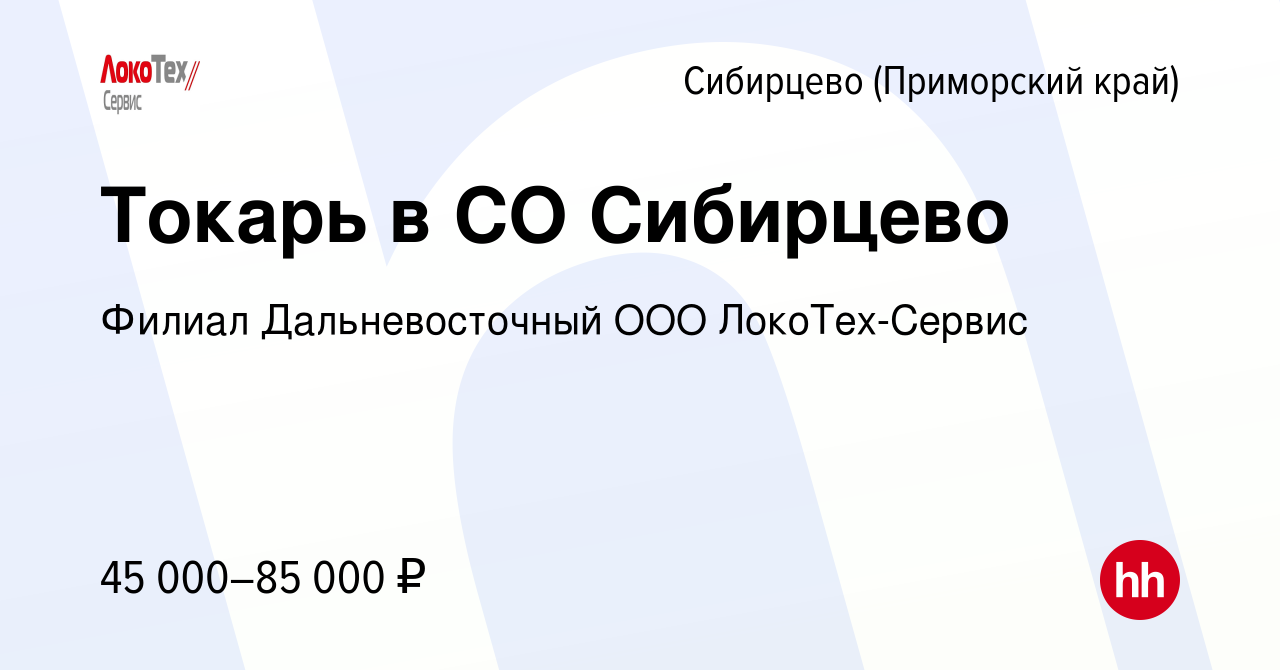 ЛокоТех
Сервис

Сибирцево (Приморский край)

Токарь в СО Сибирцево

Филиал Дальневосточный ООО ЛокоТех-Сервис

45 000–85 000 ₽

hh